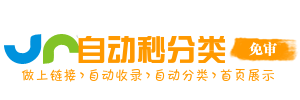 自动秒分类 免审
做上链接›自动收录›自动分类›首页展示